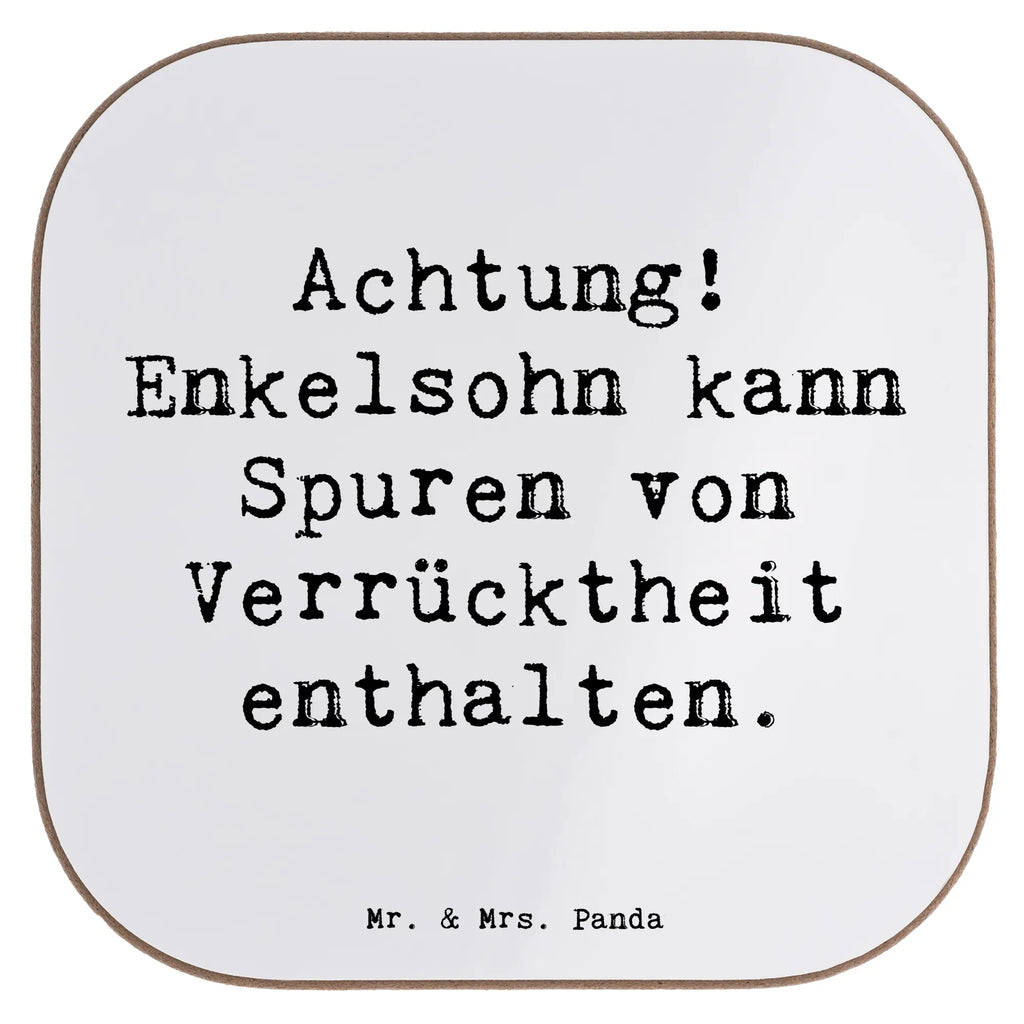 Achtung! Enkelsohn kann Spuren von Verrücktheit enthalten.

Mr. & Mrs. Panda